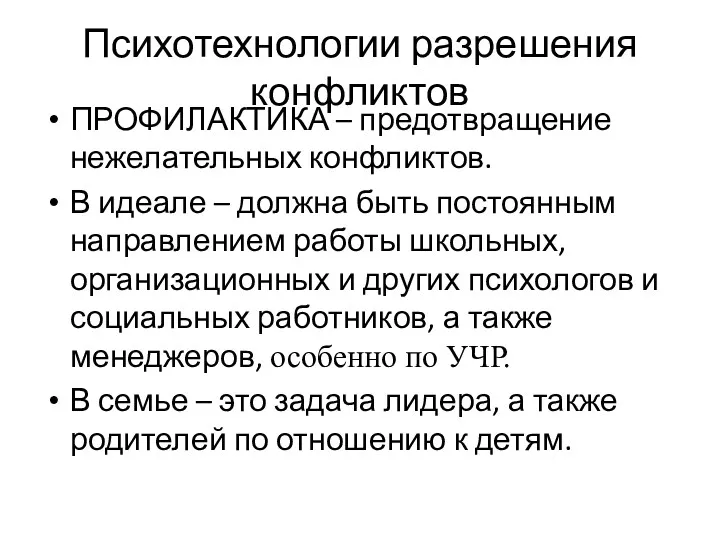 Психотехнологии разрешения конфликтов

• ПРОФИЛАКТИКА – предотвращение нежелательных конфликтов.

• В идеале – должна быть постоянным направлением работы школьных, организационных и других психологов и социальных работников, а также менеджеров, особенно по УЧР.

• В семье – это задача лидера, а также родителей по отношению к детям.